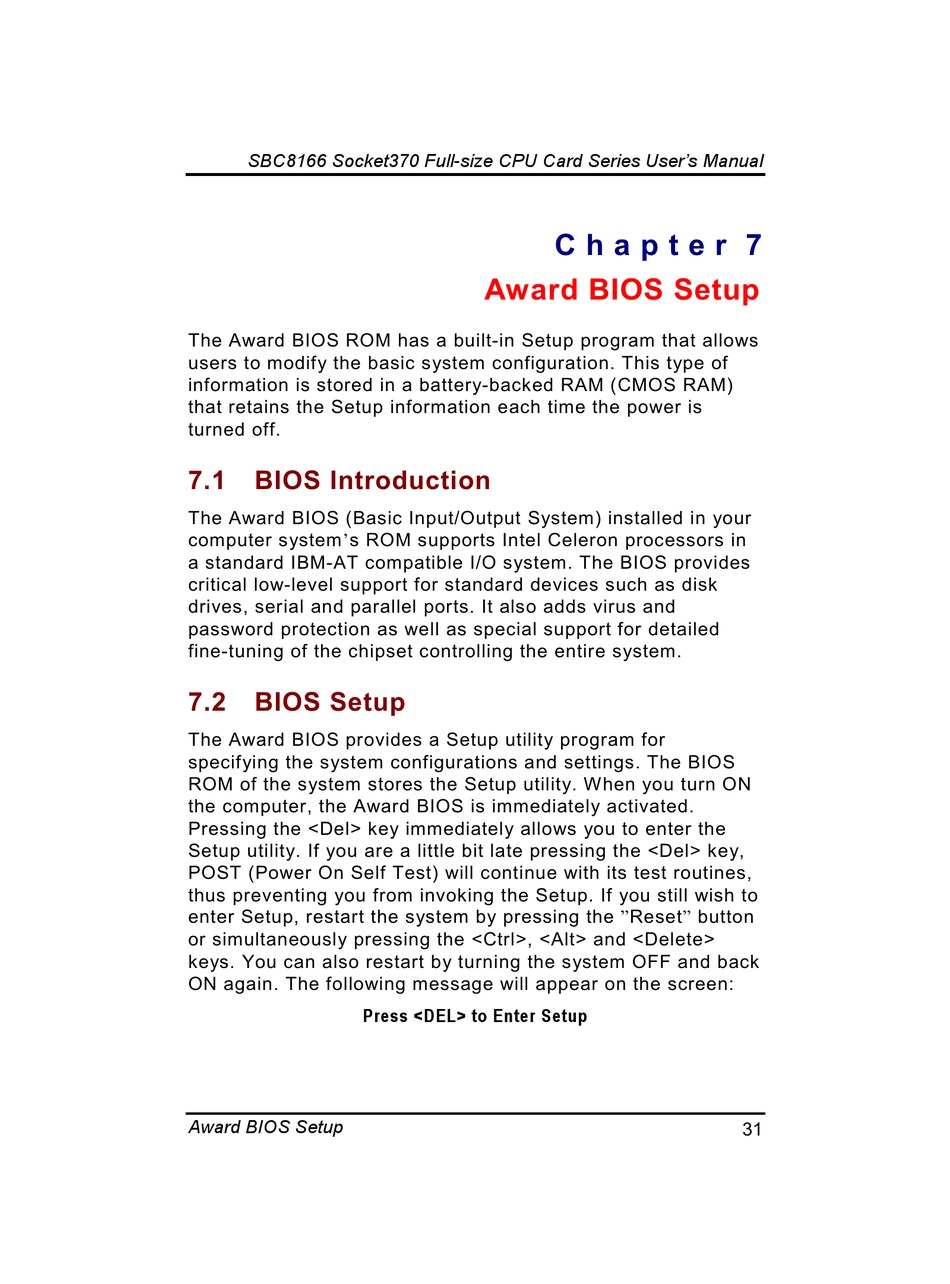 SBC8166 Socket370 Full-size CPU Card Series User's Manual

Chapter 7
Award BIOS Setup

The Award BIOS ROM has a built-in Setup program that allows users to modify the basic system configuration. This type of information is stored in a battery-backed RAM (CMOS RAM) that retains the Setup information each time the power is turned off.

7.1 BIOS Introduction

The Award BIOS (Basic Input/Output System) installed in your computer system's ROM supports Intel Celeron processors in a standard IBM-AT compatible I/O system. The BIOS provides critical low-level support for standard devices such as disk drives, serial and parallel ports. It also adds virus and password protection as well as special support for detailed fine-tuning of the chipset controlling the entire system.

7.2 BIOS Setup

The Award BIOS provides a Setup utility program for specifying the system configurations and settings. The BIOS ROM of the system stores the Setup utility. When you turn ON the computer, the Award BIOS is immediately activated. Pressing the <Del> key immediately allows you to enter the Setup utility. If you are a little bit late pressing the <Del> key, POST (Power On Self Test) will continue with its test routines, thus preventing you from invoking the Setup. If you still wish to enter Setup, restart the system by pressing the "Reset" button or simultaneously pressing the <Ctrl>, <Alt> and <Delete> keys. You can also restart by turning the system OFF and back ON again. The following message will appear on the screen:

Press <DEL> to Enter Setup

Award BIOS Setup 31